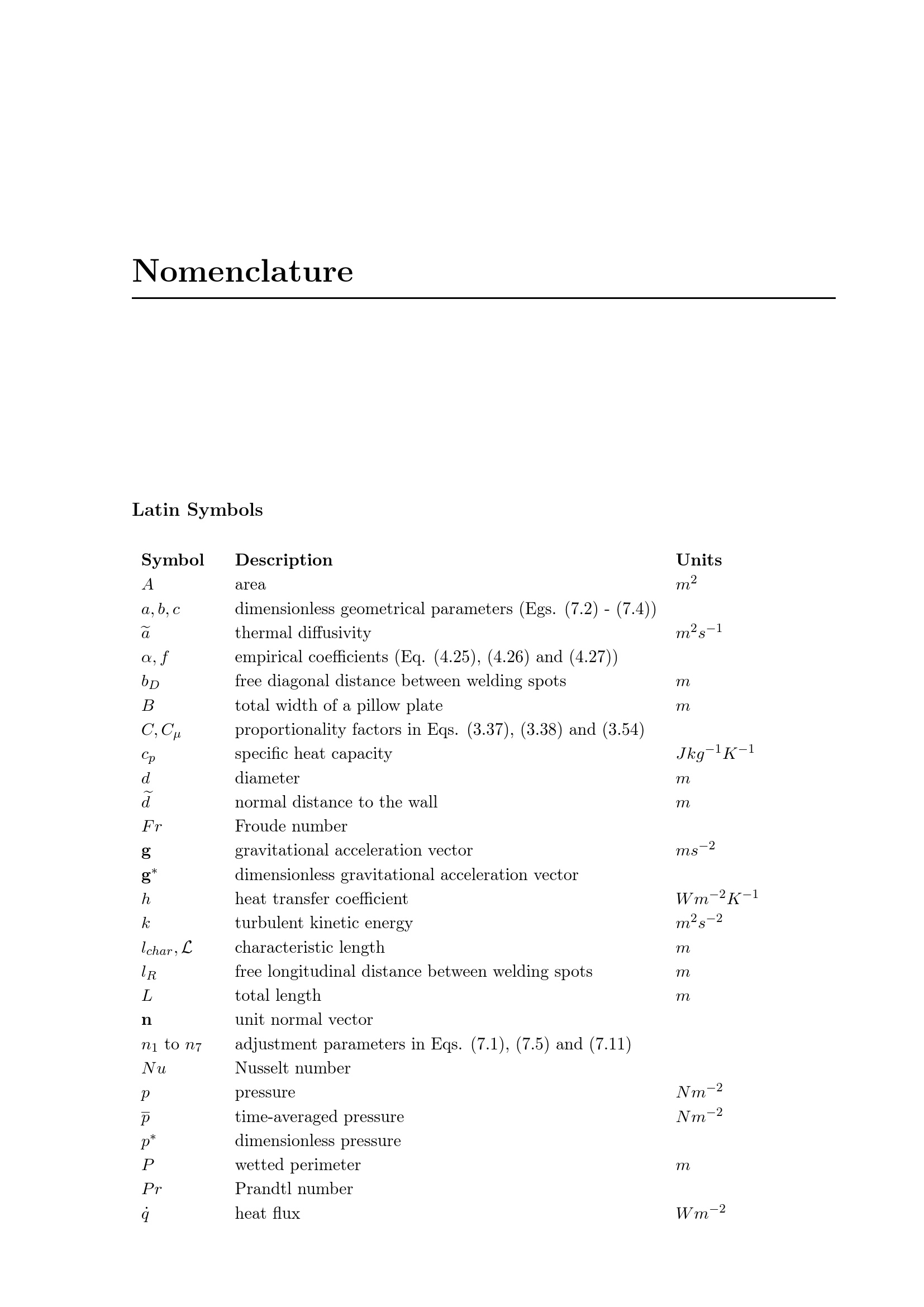 Nomenclature

Latin Symbols

| Symbol | Description | Units |
|---|---|---|
| $A$ | area | $m^2$ |
| $a, b, c$ | dimensionless geometrical parameters (Egs. (7.2) - (7.4)) | |
| $\widetilde{a}$ | thermal diffusivity | $m^2s^{-1}$ |
| $\alpha, f$ | empirical coefficients (Eq. (4.25), (4.26) and (4.27)) | |
| $b_D$ | free diagonal distance between welding spots | $m$ |
| $B$ | total width of a pillow plate | $m$ |
| $C, C_\mu$ | proportionality factors in Eqs. (3.37), (3.38) and (3.54) | |
| $c_p$ | specific heat capacity | $Jkg^{-1}K^{-1}$ |
| $d$ | diameter | $m$ |
| $\widetilde{d}$ | normal distance to the wall | $m$ |
| $Fr$ | Froude number | |
| $\mathbf{g}$ | gravitational acceleration vector | $ms^{-2}$ |
| $\mathbf{g}^*$ | dimensionless gravitational acceleration vector | |
| $h$ | heat transfer coefficient | $Wm^{-2}K^{-1}$ |
| $k$ | turbulent kinetic energy | $m^2s^{-2}$ |
| $l_{char}, \mathcal{L}$ | characteristic length | $m$ |
| $l_R$ | free longitudinal distance between welding spots | $m$ |
| $L$ | total length | $m$ |
| $\mathbf{n}$ | unit normal vector | |
| $n_1$ to $n_7$ | adjustment parameters in Eqs. (7.1), (7.5) and (7.11) | |
| $Nu$ | Nusselt number | |
| $p$ | pressure | $Nm^{-2}$ |
| $\overline{p}$ | time-averaged pressure | $Nm^{-2}$ |
| $p^*$ | dimensionless pressure | |
| $P$ | wetted perimeter | $m$ |
| $Pr$ | Prandtl number | |
| $\dot{q}$ | heat flux | $Wm^{-2}$ |